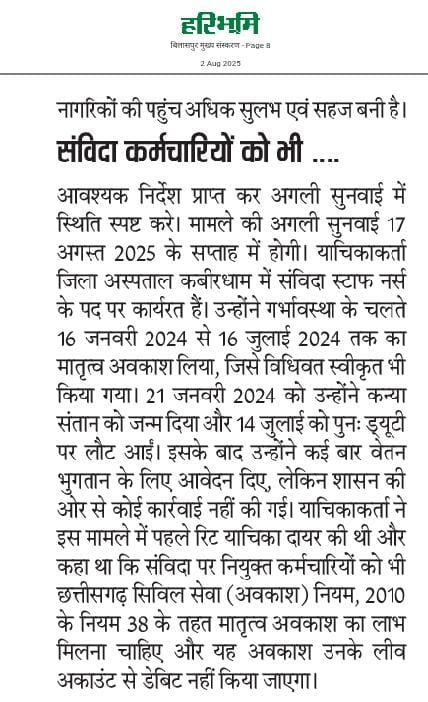 हरिभूमि
बिलासपुर मुख्य संस्करण - Page 8
2 Aug 2025

नागरिकों की पहुंच अधिक सुलभ एवं सहज बनी है।

संविदा कर्मचारियों को भी ....

आवश्यक निर्देश प्राप्त कर अगली सुनवाई में स्थिति स्पष्ट करे। मामले की अगली सुनवाई 17 अगस्त 2025 के सप्ताह में होगी। याचिकाकर्ता जिला अस्पताल कबीरधाम में संविदा स्टाफ नर्स के पद पर कार्यरत हैं। उन्होंने गर्भावस्था के चलते 16 जनवरी 2024 से 16 जुलाई 2024 तक का मातृत्व अवकाश लिया, जिसे विधिवत स्वीकृत भी किया गया। 21 जनवरी 2024 को उन्होंने कन्या संतान को जन्म दिया और 14 जुलाई को पुनः ड्यूटी पर लौट आईं। इसके बाद उन्होंने कई बार वेतन भुगतान के लिए आवेदन दिए, लेकिन शासन की ओर से कोई कार्रवाई नहीं की गई। याचिकाकर्ता ने इस मामले में पहले रिट याचिका दायर की थी और कहा था कि संविदा पर नियुक्त कर्मचारियों को भी छत्तीसगढ़ सिविल सेवा (अवकाश) नियम, 2010 के नियम 38 के तहत मातृत्व अवकाश का लाभ मिलना चाहिए और यह अवकाश उनके लीव अकाउंट से डेबिट नहीं किया जाएगा।